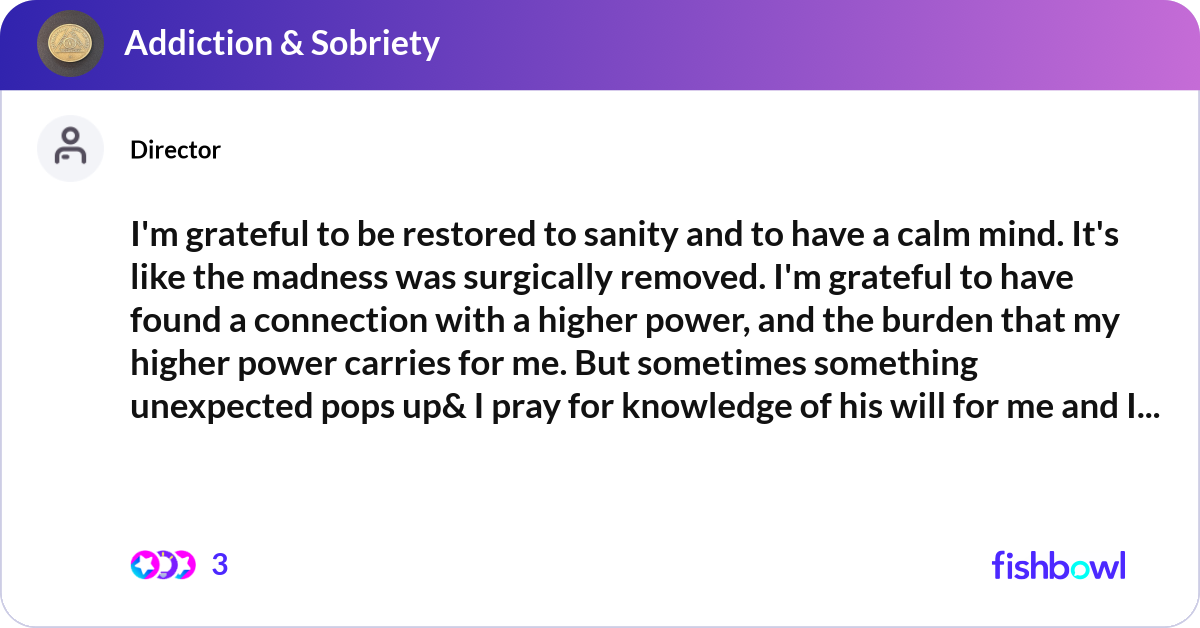 Addiction & Sobriety

Director

I'm grateful to be restored to sanity and to have a calm mind. It's like the madness was surgically removed. I'm grateful to have found a connection with a higher power, and the burden that my higher power carries for me. But sometimes something unexpected pops up& I pray for knowledge of his will for me and I...

3

fishbowl